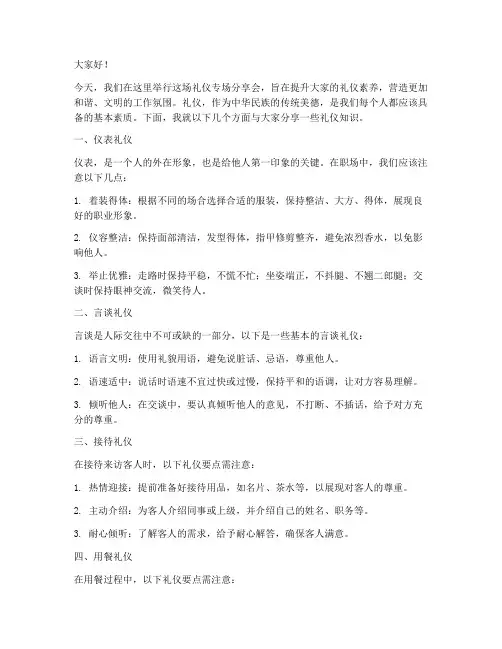 大家好！

今天，我们在这里举行这场礼仪专场分享会，旨在提升大家的礼仪素养，营造更加和谐、文明的工作氛围。礼仪，作为中华民族的传统美德，是我们每个人都应该具备的基本素质。下面，我就以下几个方面与大家分享一些礼仪知识。

一、仪表礼仪

仪表，是一个人的外在形象，也是给他人第一印象的关键。在职场中，我们应该注意以下几点：

1. 着装得体：根据不同的场合选择合适的服装，保持整洁、大方、得体，展现良好的职业形象。

2. 仪容整洁：保持面部清洁，发型得体，指甲修剪整齐，避免浓烈香水，以免影响他人。

3. 举止优雅：走路时保持平稳，不慌不忙；坐姿端正，不抖腿、不翘二郎腿；交谈时保持眼神交流，微笑待人。

二、言谈礼仪

言谈是人际交往中不可或缺的一部分，以下是一些基本的言谈礼仪：

1. 语言文明：使用礼貌用语，避免说脏话、忌语，尊重他人。

2. 语速适中：说话时语速不宜过快或过慢，保持平和的语调，让对方容易理解。

3. 倾听他人：在交谈中，要认真倾听他人的意见，不打断、不插话，给予对方充分的尊重。

三、接待礼仪

在接待来访客人时，以下礼仪要点需注意：

1. 热情迎接：提前准备好接待用品，如名片、茶水等，以展现对客人的尊重。

2. 主动介绍：为客人介绍同事或上级，并介绍自己的姓名、职务等。

3. 耐心倾听：了解客人的需求，给予耐心解答，确保客人满意。

四、用餐礼仪

在用餐过程中，以下礼仪要点需注意：